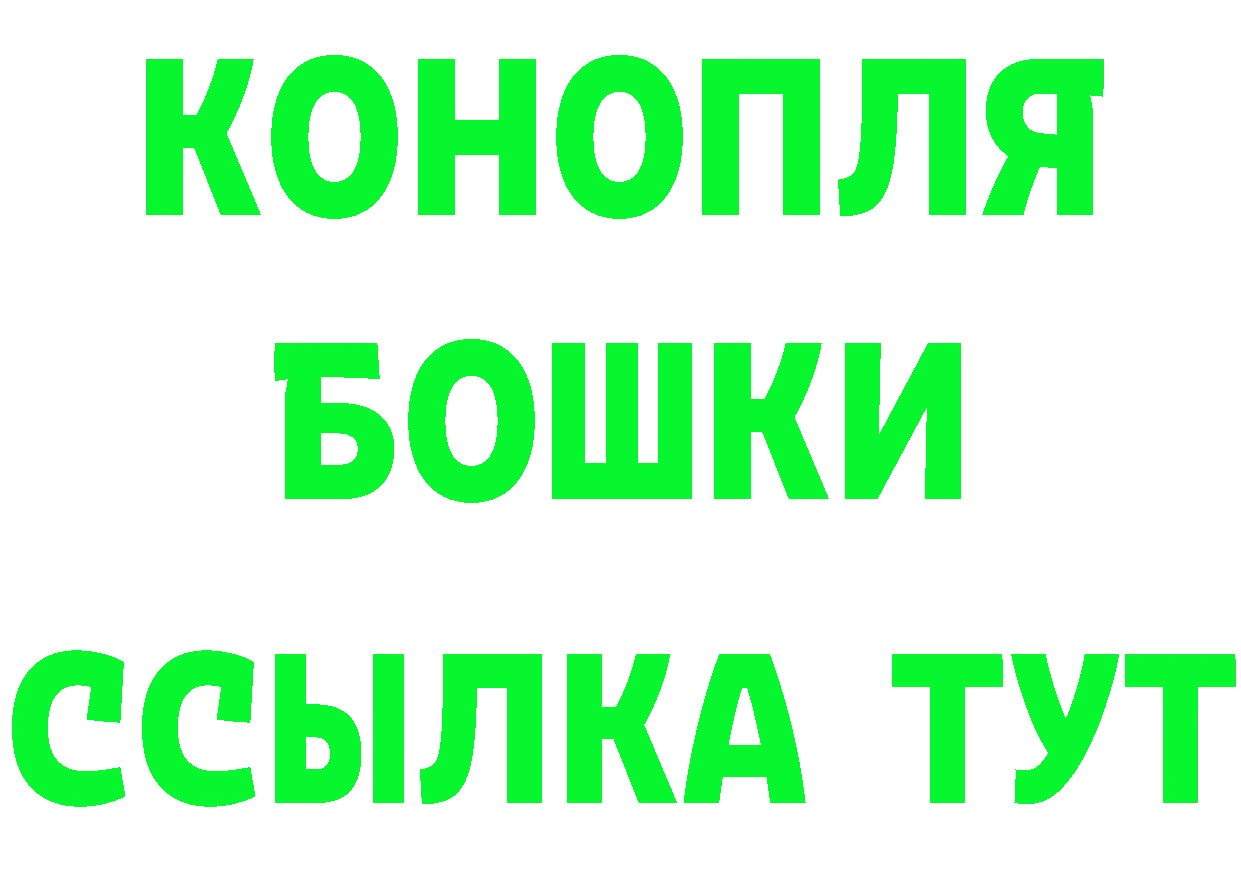 КОНОПЛЯ
БОШКИ
ССЫЛКА ТУТ